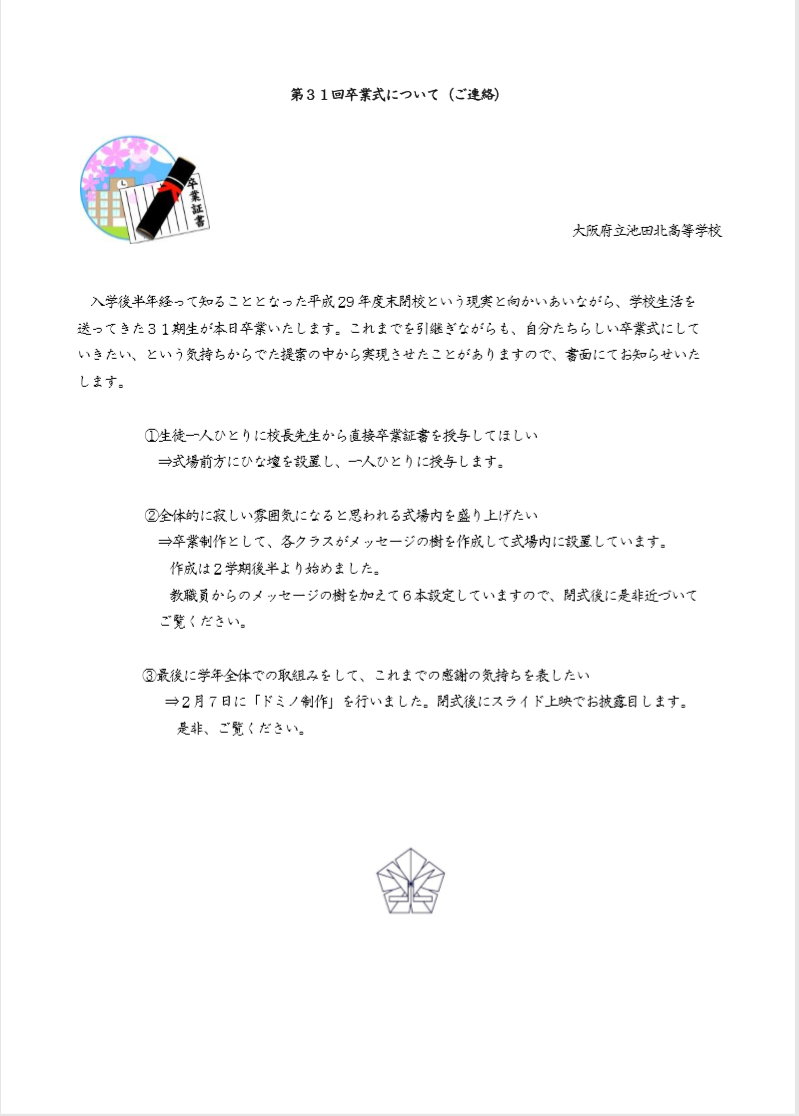 第３１回卒業式について（ご連絡）

卒業証書

大阪府立池田北高等学校

入学後半年経って知ることとなった平成29年度末閉校という現実と向かいあいながら、学校生活を送ってきた３１期生が本日卒業いたします。これまでを引継ぎながらも、自分たちらしい卒業式にしていきたい、という気持ちからでた提案の中から実現させたことがありますので、書面にてお知らせいたします。

①生徒一人ひとりに校長先生から直接卒業証書を授与してほしい
⇒式場前方にひな壇を設置し、一人ひとりに授与します。

②全体的に寂しい雰囲気になると思われる式場内を盛り上げたい
⇒卒業制作として、各クラスがメッセージの樹を作成して式場内に設置しています。
作成は２学期後半より始めました。
教職員からのメッセージの樹を加えて６本設定していますので、閉式後に是非近づいてご覧ください。

③最後に学年全体での取組みをして、これまでの感謝の気持ちを表したい
⇒２月７日に「ドミノ制作」を行いました。閉式後にスライド上映でお披露目します。
是非、ご覧ください。